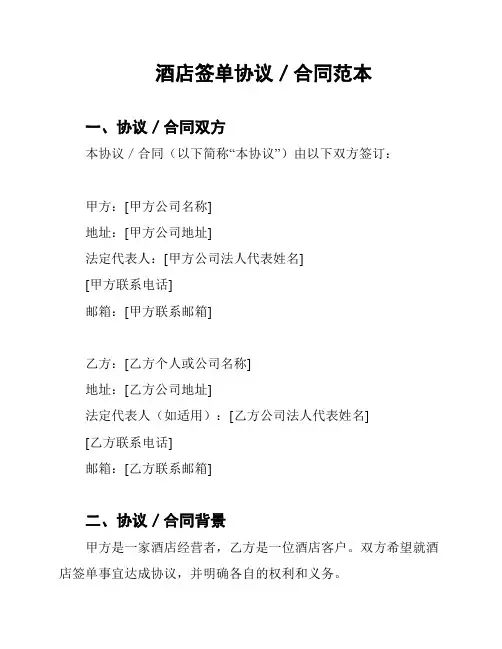 酒店签单协议 / 合同范本

一、协议 / 合同双方

本协议 / 合同（以下简称“本协议”）由以下双方签订：

甲方：[甲方公司名称]
地址：[甲方公司地址]
法定代表人：[甲方公司法人代表姓名]
[甲方联系电话]
邮箱：[甲方联系邮箱]

乙方：[乙方个人或公司名称]
地址：[乙方公司地址]
法定代表人（如适用）：[乙方公司法人代表姓名]
[乙方联系电话]
邮箱：[乙方联系邮箱]

二、协议 / 合同背景

甲方是一家酒店经营者，乙方是一位酒店客户。双方希望就酒店签单事宜达成协议，并明确各自的权利和义务。